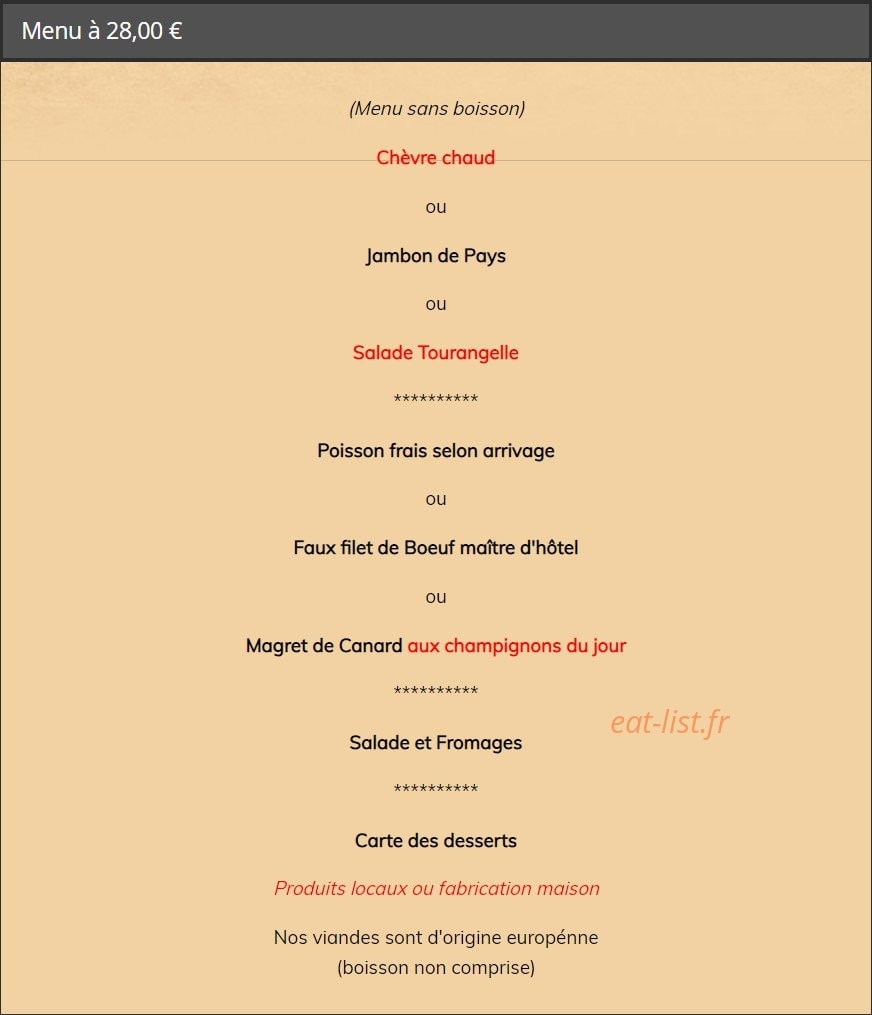 Menu à 28,00 €

(Menu sans boisson)

Chèvre chaud

ou

Jambon de Pays

ou

Salade Tourangelle

**********

Poisson frais selon arrivage

ou

Faux filet de Boeuf maître d'hôtel

ou

Magret de Canard aux champignons du jour

**********

eat-list.fr

Salade et Fromages

**********

Carte des desserts

Produits locaux ou fabrication maison

Nos viandes sont d'origine europénne
(boisson non comprise)